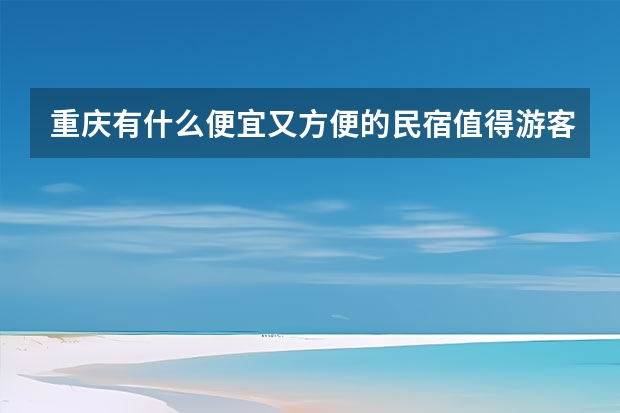 重庆有什么便宜又方便的民宿值得游客